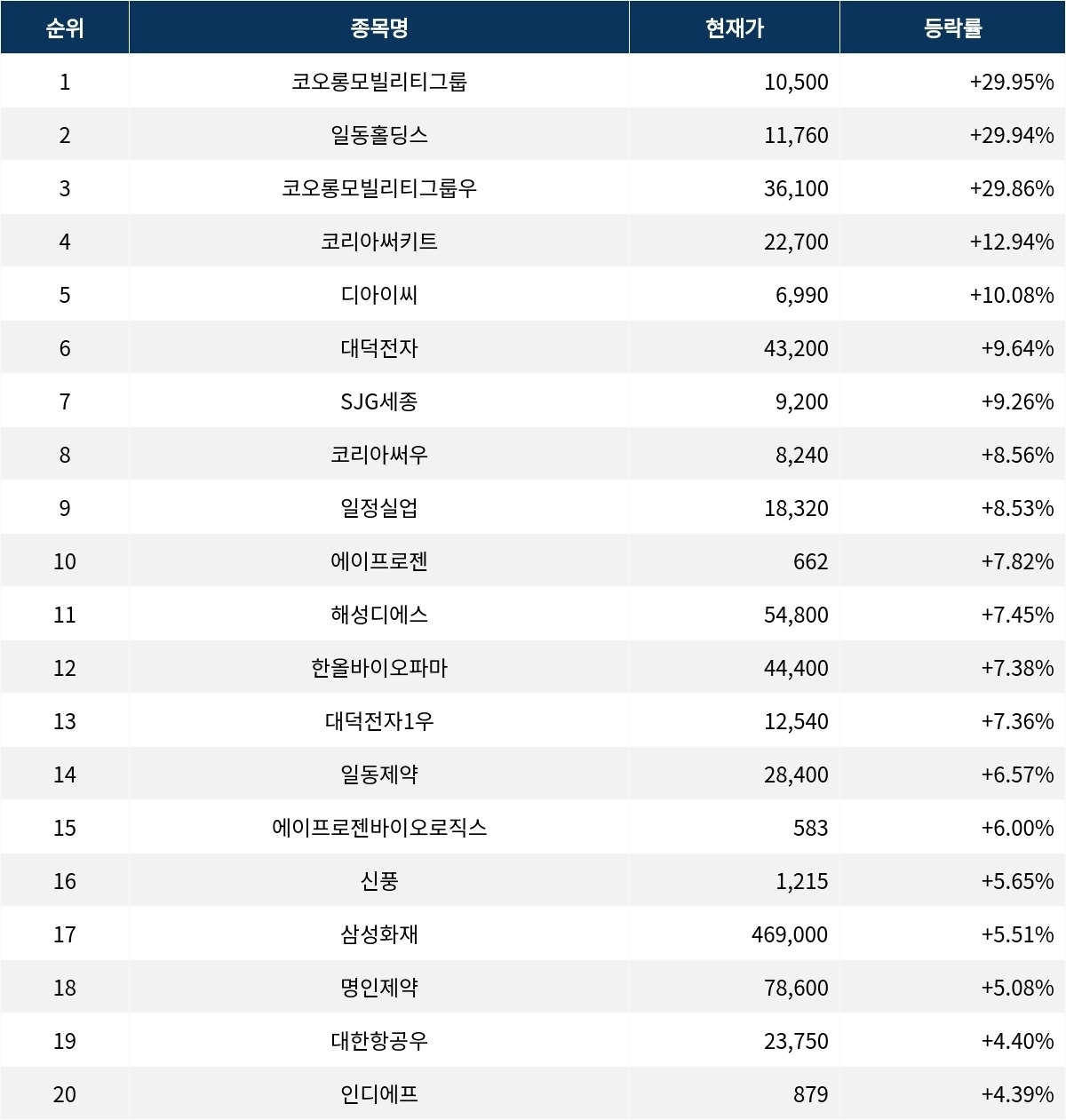 | 순위 | 종목명 | 현재가 | 등락률 |
|---|---|---|---|
| 1 | 코오롱모빌리티그룹 | 10,500 | +29.95% |
| 2 | 일동홀딩스 | 11,760 | +29.94% |
| 3 | 코오롱모빌리티그룹우 | 36,100 | +29.86% |
| 4 | 코리아써키트 | 22,700 | +12.94% |
| 5 | 디아이씨 | 6,990 | +10.08% |
| 6 | 대덕전자 | 43,200 | +9.64% |
| 7 | SJG세종 | 9,200 | +9.26% |
| 8 | 코리아써우 | 8,240 | +8.56% |
| 9 | 일정실업 | 18,320 | +8.53% |
| 10 | 에이프로젠 | 662 | +7.82% |
| 11 | 해성디에스 | 54,800 | +7.45% |
| 12 | 한올바이오파마 | 44,400 | +7.38% |
| 13 | 대덕전자1우 | 12,540 | +7.36% |
| 14 | 일동제약 | 28,400 | +6.57% |
| 15 | 에이프로젠바이오로직스 | 583 | +6.00% |
| 16 | 신풍 | 1,215 | +5.65% |
| 17 | 삼성화재 | 469,000 | +5.51% |
| 18 | 명인제약 | 78,600 | +5.08% |
| 19 | 대한항공우 | 23,750 | +4.40% |
| 20 | 인디에프 | 879 | +4.39% |